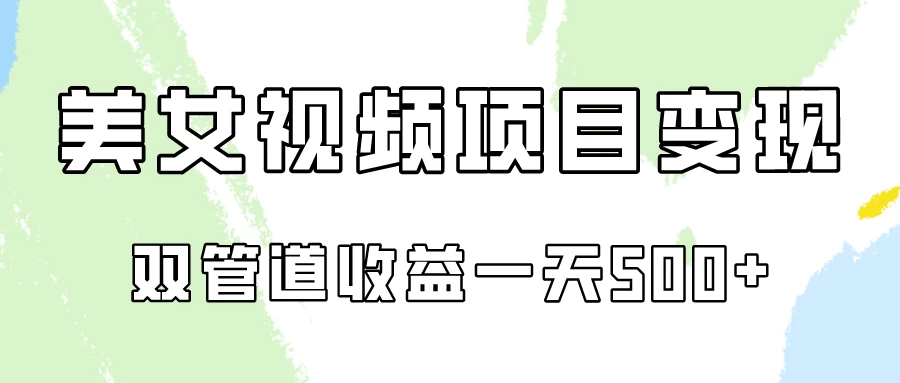 美女视频项目变现

双管道收益一天500+